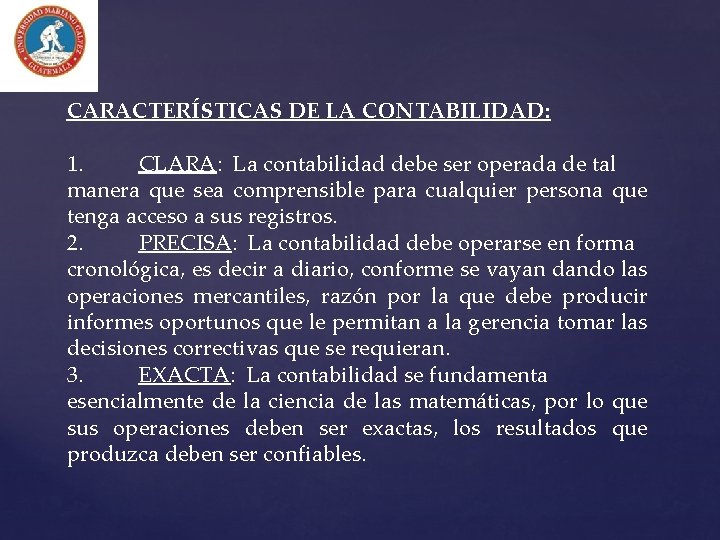 UNIVERSIDAD MARIANO GALVEZ
GUATEMALA

CARACTERÍSTICAS DE LA CONTABILIDAD:

1. CLARA: La contabilidad debe ser operada de tal manera que sea comprensible para cualquier persona que tenga acceso a sus registros.
2. PRECISA: La contabilidad debe operarse en forma cronológica, es decir a diario, conforme se vayan dando las operaciones mercantiles, razón por la que debe producir informes oportunos que le permitan a la gerencia tomar las decisiones correctivas que se requieran.
3. EXACTA: La contabilidad se fundamenta esencialmente de la ciencia de las matemáticas, por lo que sus operaciones deben ser exactas, los resultados que produzca deben ser confiables.